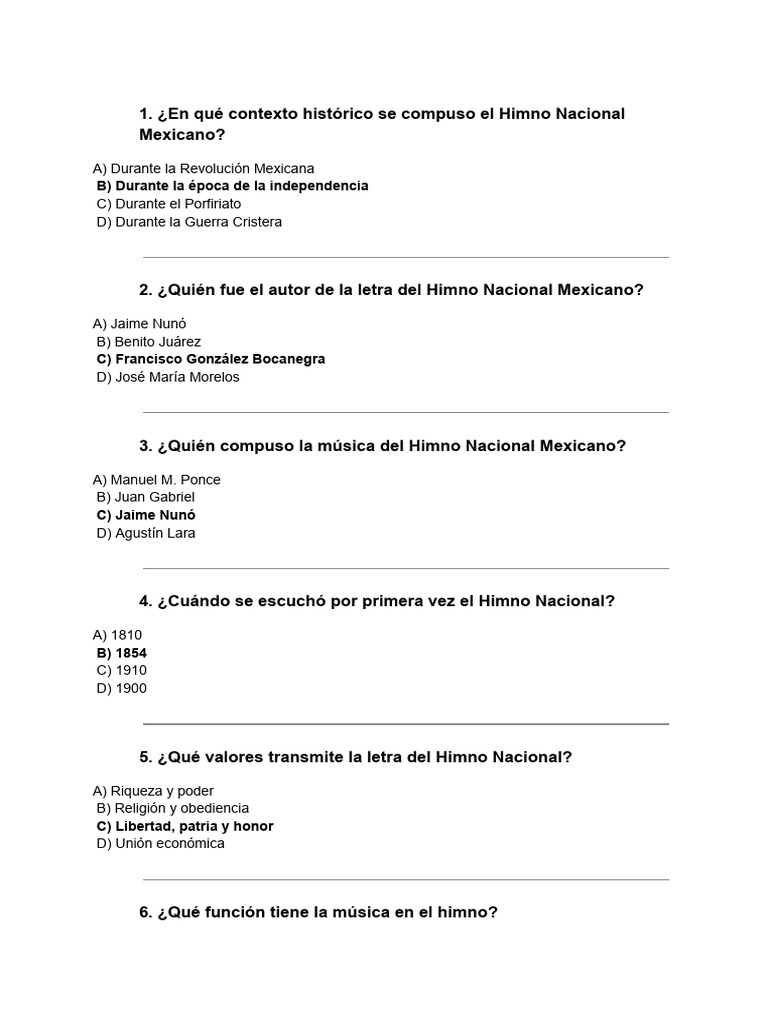 1. ¿En qué contexto histórico se compuso el Himno Nacional Mexicano?

A) Durante la Revolución Mexicana
B) Durante la época de la independencia
C) Durante el Porfiriato
D) Durante la Guerra Cristera

2. ¿Quién fue el autor de la letra del Himno Nacional Mexicano?

A) Jaime Nunó
B) Benito Juárez
C) Francisco González Bocanegra
D) José María Morelos

3. ¿Quién compuso la música del Himno Nacional Mexicano?

A) Manuel M. Ponce
B) Juan Gabriel
C) Jaime Nunó
D) Agustín Lara

4. ¿Cuándo se escuchó por primera vez el Himno Nacional?

A) 1810
B) 1854
C) 1910
D) 1900

5. ¿Qué valores transmite la letra del Himno Nacional?

A) Riqueza y poder
B) Religión y obediencia
C) Libertad, patria y honor
D) Unión económica

6. ¿Qué función tiene la música en el himno?